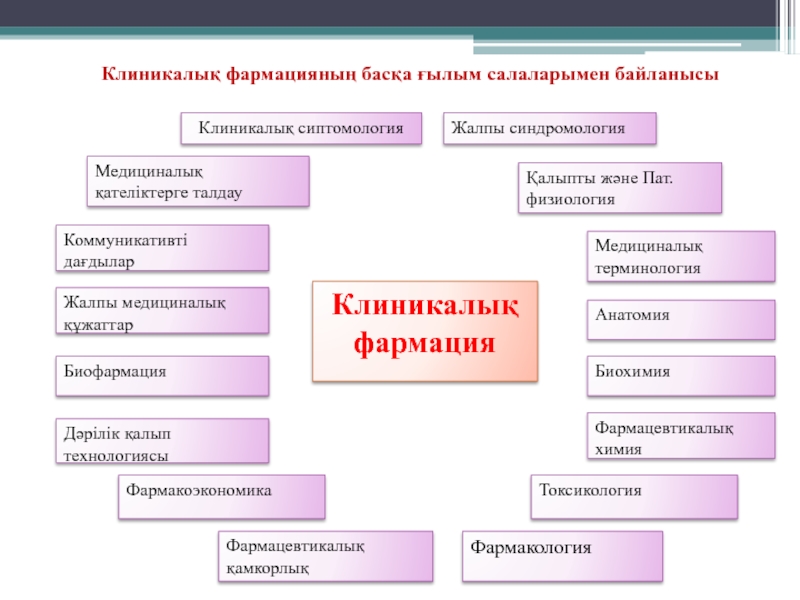 Клиникалық фармацияның басқа ғылым салаларымен байланысы

Клиникалық сиптомология

Жалпы синдромология

Медициналық қателіктерге талдау

Қалыпты және Пат. физиология

Коммуникативті дағдылар

Медициналық терминология

Жалпы медициналық құжаттар

Клиникалық фармация

Анатомия

Биофармация

Биохимия

Дәрілік қалып технологиясы

Фармацевтикалық химия

Фармакоэкономика

Токсикология

Фармацевтикалық қамкорлық

Фармакология